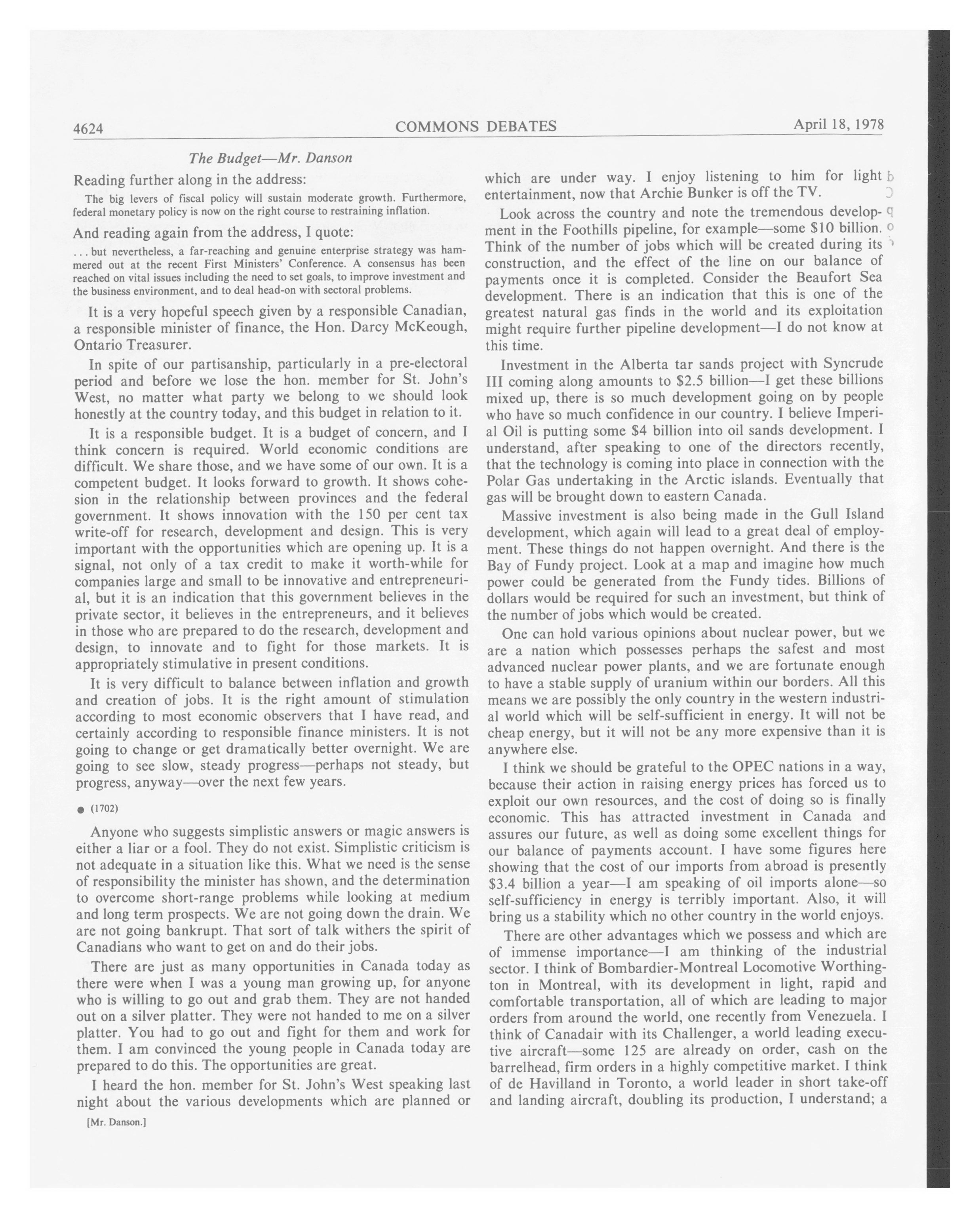 4624 COMMONS DEBATES April 18, 1978

The Budget—Mr. Danson

Reading further along in the address:

The big levers of fiscal policy will sustain moderate growth. Furthermore, federal monetary policy is now on the right course to restraining inflation.

And reading again from the address, I quote:

... but nevertheless, a far-reaching and genuine enterprise strategy was hammered out at the recent First Ministers' Conference. A consensus has been reached on vital issues including the need to set goals, to improve investment and the business environment, and to deal head-on with sectoral problems.

It is a very hopeful speech given by a responsible Canadian, a responsible minister of finance, the Hon. Darcy McKeough, Ontario Treasurer.

In spite of our partisanship, particularly in a pre-electoral period and before we lose the hon. member for St. John's West, no matter what party we belong to we should look honestly at the country today, and this budget in relation to it.

It is a responsible budget. It is a budget of concern, and I think concern is required. World economic conditions are difficult. We share those, and we have some of our own. It is a competent budget. It looks forward to growth. It shows cohesion in the relationship between provinces and the federal government. It shows innovation with the 150 per cent tax write-off for research, development and design. This is very important with the opportunities which are opening up. It is a signal, not only of a tax credit to make it worth-while for companies large and small to be innovative and entrepreneurial, but it is an indication that this government believes in the private sector, it believes in the entrepreneurs, and it believes in those who are prepared to do the research, development and design, to innovate and to fight for those markets. It is appropriately stimulative in present conditions.

It is very difficult to balance between inflation and growth and creation of jobs. It is the right amount of stimulation according to most economic observers that I have read, and certainly according to responsible finance ministers. It is not going to change or get dramatically better overnight. We are going to see slow, steady progress—perhaps not steady, but progress, anyway—over the next few years.

● (1702)

Anyone who suggests simplistic answers or magic answers is either a liar or a fool. They do not exist. Simplistic criticism is not adequate in a situation like this. What we need is the sense of responsibility the minister has shown, and the determination to overcome short-range problems while looking at medium and long term prospects. We are not going down the drain. We are not going bankrupt. That sort of talk withers the spirit of Canadians who want to get on and do their jobs.

There are just as many opportunities in Canada today as there were when I was a young man growing up, for anyone who is willing to go out and grab them. They are not handed out on a silver platter. They were not handed to me on a silver platter. You had to go out and fight for them and work for them. I am convinced the young people in Canada today are prepared to do this. The opportunities are great.

I heard the hon. member for St. John's West speaking last night about the various developments which are planned or

[Mr. Danson.]

which are under way. I enjoy listening to him for light entertainment, now that Archie Bunker is off the TV.

Look across the country and note the tremendous development in the Foothills pipeline, for example—some $10 billion. Think of the number of jobs which will be created during its construction, and the effect of the line on our balance of payments once it is completed. Consider the Beaufort Sea development. There is an indication that this is one of the greatest natural gas finds in the world and its exploitation might require further pipeline development—I do not know at this time.

Investment in the Alberta tar sands project with Syncrude III coming along amounts to $2.5 billion—I get these billions mixed up, there is so much development going on by people who have so much confidence in our country. I believe Imperial Oil is putting some $4 billion into oil sands development. I understand, after speaking to one of the directors recently, that the technology is coming into place in connection with the Polar Gas undertaking in the Arctic islands. Eventually that gas will be brought down to eastern Canada.

Massive investment is also being made in the Gull Island development, which again will lead to a great deal of employment. These things do not happen overnight. And there is the Bay of Fundy project. Look at a map and imagine how much power could be generated from the Fundy tides. Billions of dollars would be required for such an investment, but think of the number of jobs which would be created.

One can hold various opinions about nuclear power, but we are a nation which possesses perhaps the safest and most advanced nuclear power plants, and we are fortunate enough to have a stable supply of uranium within our borders. All this means we are possibly the only country in the western industrial world which will be self-sufficient in energy. It will not be cheap energy, but it will not be any more expensive than it is anywhere else.

I think we should be grateful to the OPEC nations in a way, because their action in raising energy prices has forced us to exploit our own resources, and the cost of doing so is finally economic. This has attracted investment in Canada and assures our future, as well as doing some excellent things for our balance of payments account. I have some figures here showing that the cost of our imports from abroad is presently $3.4 billion a year—I am speaking of oil imports alone—so self-sufficiency in energy is terribly important. Also, it will bring us a stability which no other country in the world enjoys.

There are other advantages which we possess and which are of immense importance—I am thinking of the industrial sector. I think of Bombardier-Montreal Locomotive Worthington in Montreal, with its development in light, rapid and comfortable transportation, all of which are leading to major orders from around the world, one recently from Venezuela. I think of Canadair with its Challenger, a world leading executive aircraft—some 125 are already on order, cash on the barrelhead, firm orders in a highly competitive market. I think of de Havilland in Toronto, a world leader in short take-off and landing aircraft, doubling its production, I understand; a